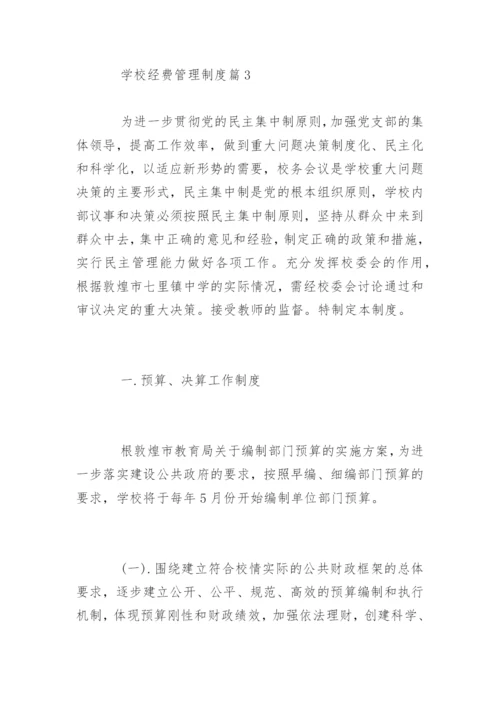 学校经费管理制度篇3

为进一步贯彻党的民主集中制原则，加强党支部的集体领导，提高工作效率，做到重大问题决策制度化、民主化和科学化，以适应新形势的需要，校务会议是学校重大问题决策的主要形式，民主集中制是党的根本组织原则，学校内部议事和决策必须按照民主集中制原则，坚持从群众中来到群众中去，集中正确的意见和经验，制定正确的政策和措施，实行民主管理能力做好各项工作。充分发挥校委会的作用，根据敦煌市七里镇中学的实际情况，需经校委会讨论通过和审议决定的重大决策。接受教师的监督。特制定本制度。

一. 预算、决算工作制度

根敦煌市教育局关于编制部门预算的实施方案，为进一步落实建设公共政府的要求，按照早编、细编部门预算的要求，学校将于每年5月份开始编制单位部门预算。

(一). 围绕建立符合校情实际的公共财政框架的总体要求，逐步建立公开、公平、规范、高效的预算编制和执行机制，体现预算刚性和财政绩效，加强依法理财，创建科学、